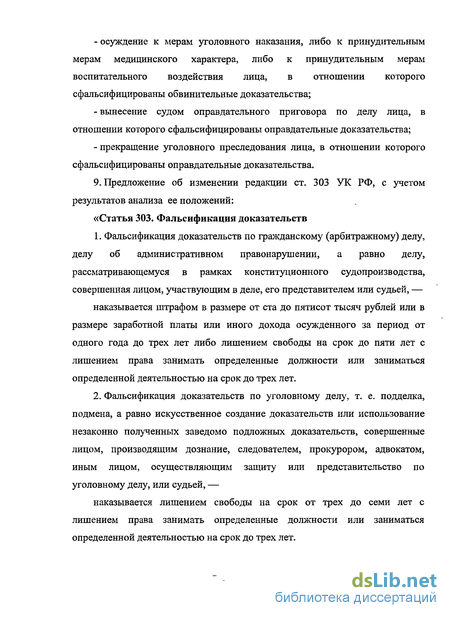 - осуждение к мерам уголовного наказания, либо к принудительным мерам медицинского характера, либо к принудительным мерам воспитательного воздействия лица, в отношении которого сфальсифицированы обвинительные доказательства;

- вынесение судом оправдательного приговора по делу лица, в отношении которого сфальсифицированы оправдательные доказательства;

- прекращение уголовного преследования лица, в отношении которого сфальсифицированы оправдательные доказательства.

9. Предложение об изменении редакции ст. 303 УК РФ, с учетом результатов анализа ее положений:

«Статья 303. Фальсификация доказательств

1. Фальсификация доказательств по гражданскому (арбитражному) делу, делу об административном правонарушении, а равно делу, рассматривающемуся в рамках конституционного судопроизводства, совершенная лицом, участвующим в деле, его представителем или судьей, —

наказывается штрафом в размере от ста до пятисот тысяч рублей или в размере заработной платы или иного дохода осужденного за период от одного года до трех лет либо лишением свободы на срок до пяти лет с лишением права занимать определенные должности или заниматься определенной деятельностью на срок до трех лет.

2. Фальсификация доказательств по уголовному делу, т. е. подделка, подмена, а равно искусственное создание доказательств или использование незаконно полученных заведомо подложных доказательств, совершенные лицом, производящим дознание, следователем, прокурором, адвокатом, иным лицом, осуществляющим защиту или представительство по уголовному делу, или судьей, —

наказывается лишением свободы на срок от трех до семи лет с лишением права занимать определенные должности или заниматься определенной деятельностью на срок до трех лет.

dsLib.net
библиотека диссертаций